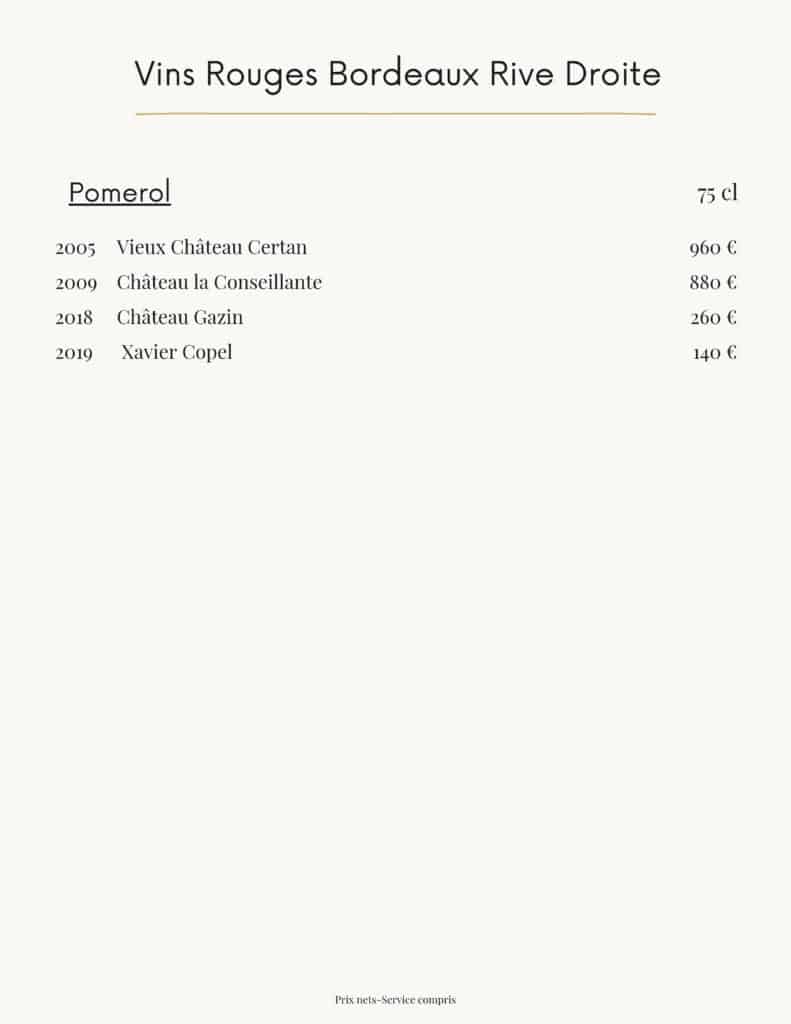 Vins Rouges Bordeaux Rive Droite

Pomerol 75 cl

2005 Vieux Château Certan 960 €
2009 Château la Conseillante 880 €
2018 Château Gazin 260 €
2019 Xavier Copel 140 €

Prix nets-Service compris